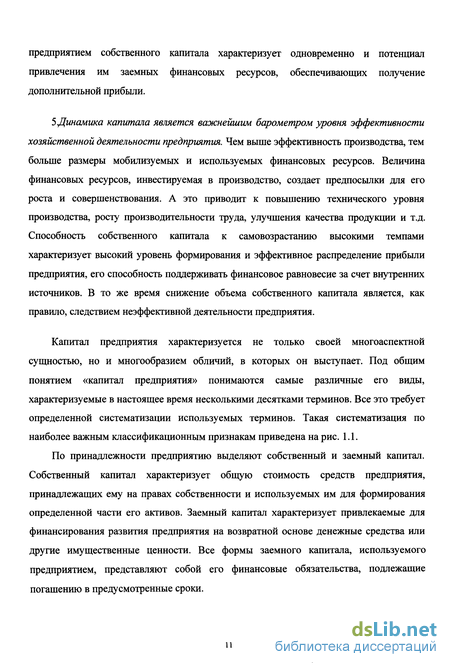 предприятием собственного капитала характеризует одновременно и потенциал привлечения им заемных финансовых ресурсов, обеспечивающих получение дополнительной прибыли.

5.Динамика капитала является важнейшим барометром уровня эффективности хозяйственной деятельности предприятия. Чем выше эффективность производства, тем больше размеры мобилизуемых и используемых финансовых ресурсов. Величина финансовых ресурсов, инвестируемая в производство, создает предпосылки для его роста и совершенствования. А это приводит к повышению технического уровня производства, росту производительности труда, улучшения качества продукции и т.д. Способность собственного капитала к самовозрастанию высокими темпами характеризует высокий уровень формирования и эффективное распределение прибыли предприятия, его способность поддерживать финансовое равновесие за счет внутренних источников. В то же время снижение объема собственного капитала является, как правило, следствием неэффективной деятельности предприятия.

Капитал предприятия характеризуется не только своей многоаспектной сущностью, но и многообразием обличий, в которых он выступает. Под общим понятием «капитал предприятия» понимаются самые различные его виды, характеризуемые в настоящее время несколькими десятками терминов. Все это требует определенной систематизации используемых терминов. Такая систематизация по наиболее важным классификационным признакам приведена на рис. 1.1.

По принадлежности предприятию выделяют собственный и заемный капитал. Собственный капитал характеризует общую стоимость средств предприятия, принадлежащих ему на правах собственности и используемых им для формирования определенной части его активов. Заемный капитал характеризует привлекаемые для финансирования развития предприятия на возвратной основе денежные средства или другие имущественные ценности. Все формы заемного капитала, используемого предприятием, представляют собой его финансовые обязательства, подлежащие погашению в предусмотренные сроки.

11

dsLib.net
библиотека диссертаций